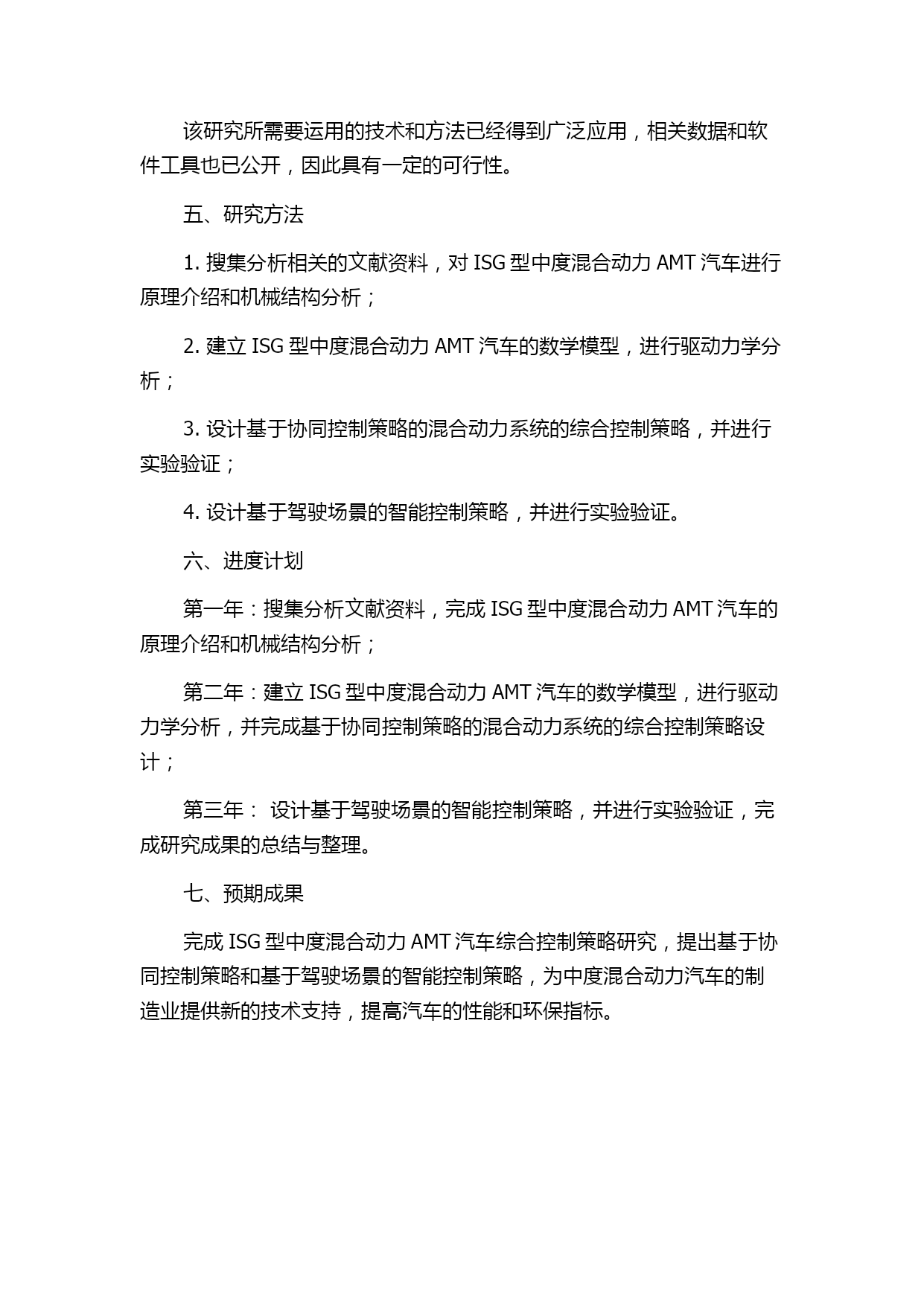 该研究所需要运用的技术和方法已经得到广泛应用，相关数据和软件工具也已公开，因此具有一定的可行性。

五、研究方法

1. 搜集分析相关的文献资料，对 ISG 型中度混合动力 AMT 汽车进行原理介绍和机械结构分析；

2. 建立 ISG 型中度混合动力 AMT 汽车的数学模型，进行驱动力学分析；

3. 设计基于协同控制策略的混合动力系统的综合控制策略，并进行实验验证；

4. 设计基于驾驶场景的智能控制策略，并进行实验验证。

六、进度计划

第一年：搜集分析文献资料，完成 ISG 型中度混合动力 AMT 汽车的原理介绍和机械结构分析；

第二年：建立 ISG 型中度混合动力 AMT 汽车的数学模型，进行驱动力学分析，并完成基于协同控制策略的混合动力系统的综合控制策略设计；

第三年： 设计基于驾驶场景的智能控制策略，并进行实验验证，完成研究成果的总结与整理。

七、预期成果

完成 ISG 型中度混合动力 AMT 汽车综合控制策略研究，提出基于协同控制策略和基于驾驶场景的智能控制策略，为中度混合动力汽车的制造业提供新的技术支持，提高汽车的性能和环保指标。